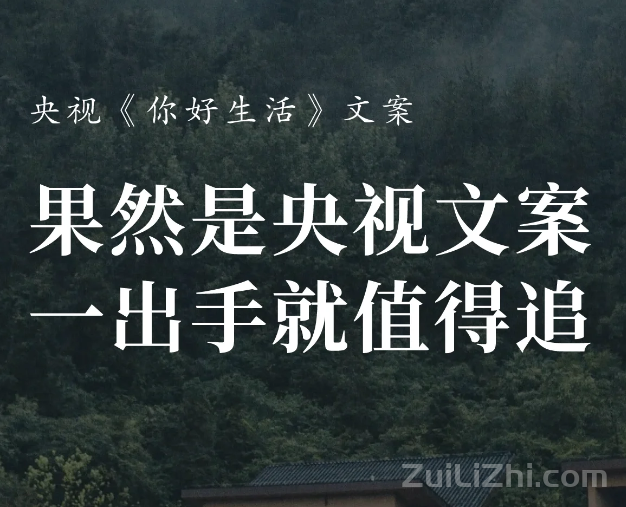 央视《你好生活》文案

果然是央视文案
一出手就值得追

ZuiLiZhi.com